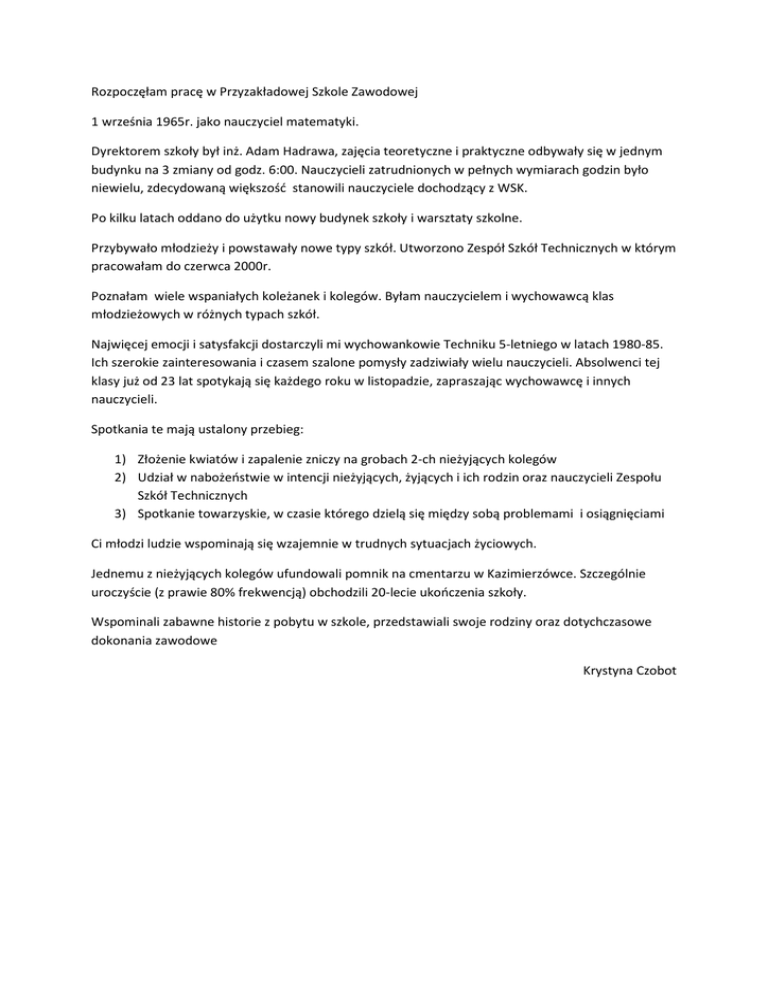 Rozpoczęłam pracę w Przyzakładowej Szkole Zawodowej

1 września 1965r. jako nauczyciel matematyki.

Dyrektorem szkoły był inż. Adam Hadrawa, zajęcia teoretyczne i praktyczne odbywały się w jednym budynku na 3 zmiany od godz. 6:00. Nauczycieli zatrudnionych w pełnych wymiarach godzin było niewielu, zdecydowaną większość stanowili nauczyciele dochodzący z WSK.

Po kilku latach oddano do użytku nowy budynek szkoły i warsztaty szkolne.

Przybywało młodzieży i powstawały nowe typy szkół. Utworzono Zespół Szkół Technicznych w którym pracowałam do czerwca 2000r.

Poznałam wiele wspaniałych koleżanek i kolegów. Byłam nauczycielem i wychowawcą klas młodzieżowych w różnych typach szkół.

Najwięcej emocji i satysfakcji dostarczyli mi wychowankowie Techniku 5-letniego w latach 1980-85. Ich szerokie zainteresowania i czasem szalone pomysły zadziwiały wielu nauczycieli. Absolwenci tej klasy już od 23 lat spotykają się każdego roku w listopadzie, zapraszając wychowawcę i innych nauczycieli.

Spotkania te mają ustalony przebieg:

1) Złożenie kwiatów i zapalenie zniczy na grobach 2-ch nieżyjących kolegów
2) Udział w nabożeństwie w intencji nieżyjących, żyjących i ich rodzin oraz nauczycieli Zespołu Szkół Technicznych
3) Spotkanie towarzyskie, w czasie którego dzielą się między sobą problemami i osiągnięciami

Ci młodzi ludzie wspominają się wzajemnie w trudnych sytuacjach życiowych.

Jednemu z nieżyjących kolegów ufundowali pomnik na cmentarzu w Kazimierzówce. Szczególnie uroczyście (z prawie 80% frekwencją) obchodzili 20-lecie ukończenia szkoły.

Wspominali zabawne historie z pobytu w szkole, przedstawiali swoje rodziny oraz dotychczasowe dokonania zawodowe

Krystyna Czobot